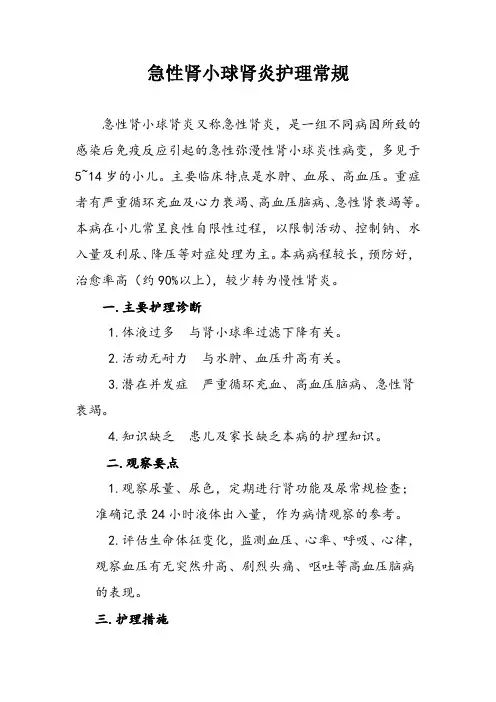 急性肾小球肾炎护理常规

急性肾小球肾炎又称急性肾炎，是一组不同病因所致的感染后免疫反应引起的急性弥漫性肾小球炎性病变，多见于5~14岁的小儿。主要临床特点是水肿、血尿、高血压。重症者有严重循环充血及心力衰竭、高血压脑病、急性肾衰竭等。本病在小儿常呈良性自限性过程，以限制活动、控制钠、水入量及利尿、降压等对症处理为主。本病病程较长，预防好，治愈率高（约90%以上），较少转为慢性肾炎。

一.主要护理诊断

1.体液过多　与肾小球率过滤下降有关。

2.活动无耐力　与水肿、血压升高有关。

3.潜在并发症　严重循环充血、高血压脑病、急性肾衰竭。

4.知识缺乏　患儿及家长缺乏本病的护理知识。

二.观察要点

1.观察尿量、尿色，定期进行肾功能及尿常规检查；准确记录24小时液体出入量，作为病情观察的参考。

2.评估生命体征变化，监测血压、心率、呼吸、心律，观察血压有无突然升高、剧烈头痛、呕吐等高血压脑病的表现。

三.护理措施